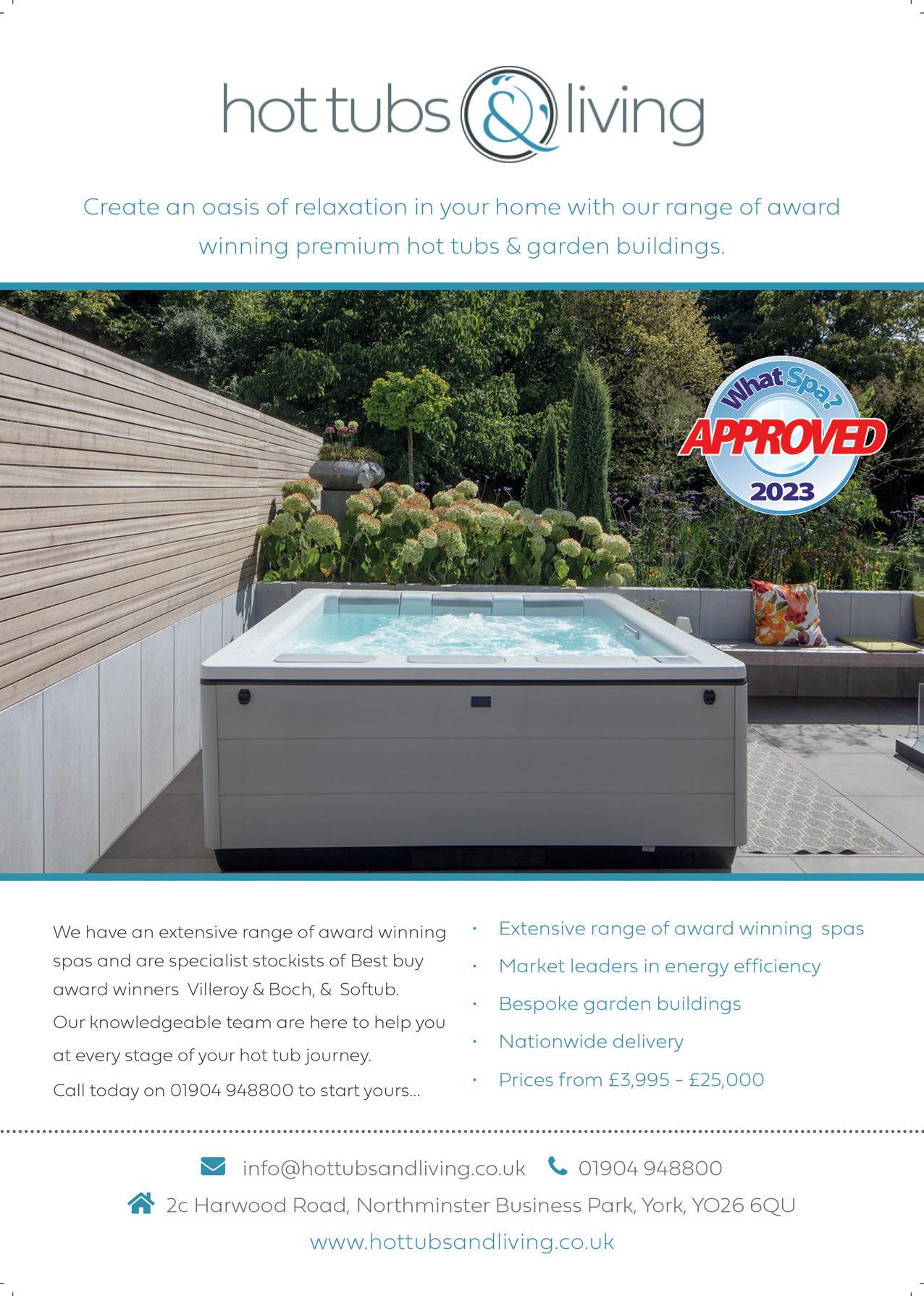 hot tubs & living

Create an oasis of relaxation in your home with our range of award winning premium hot tubs & garden buildings.

What Spa?
APPROVED
2023

We have an extensive range of award winning spas and are specialist stockists of Best buy award winners Villeroy & Boch, & Softub. Our knowledgeable team are here to help you at every stage of your hot tub journey. Call today on 01904 948800 to start yours...

• Extensive range of award winning spas
• Market leaders in energy efficiency
• Bespoke garden buildings
• Nationwide delivery
• Prices from £3,995 - £25,000

info@hottubsandliving.co.uk 01904 948800
2c Harwood Road, Northminster Business Park, York, YO26 6QU
www.hottubsandliving.co.uk